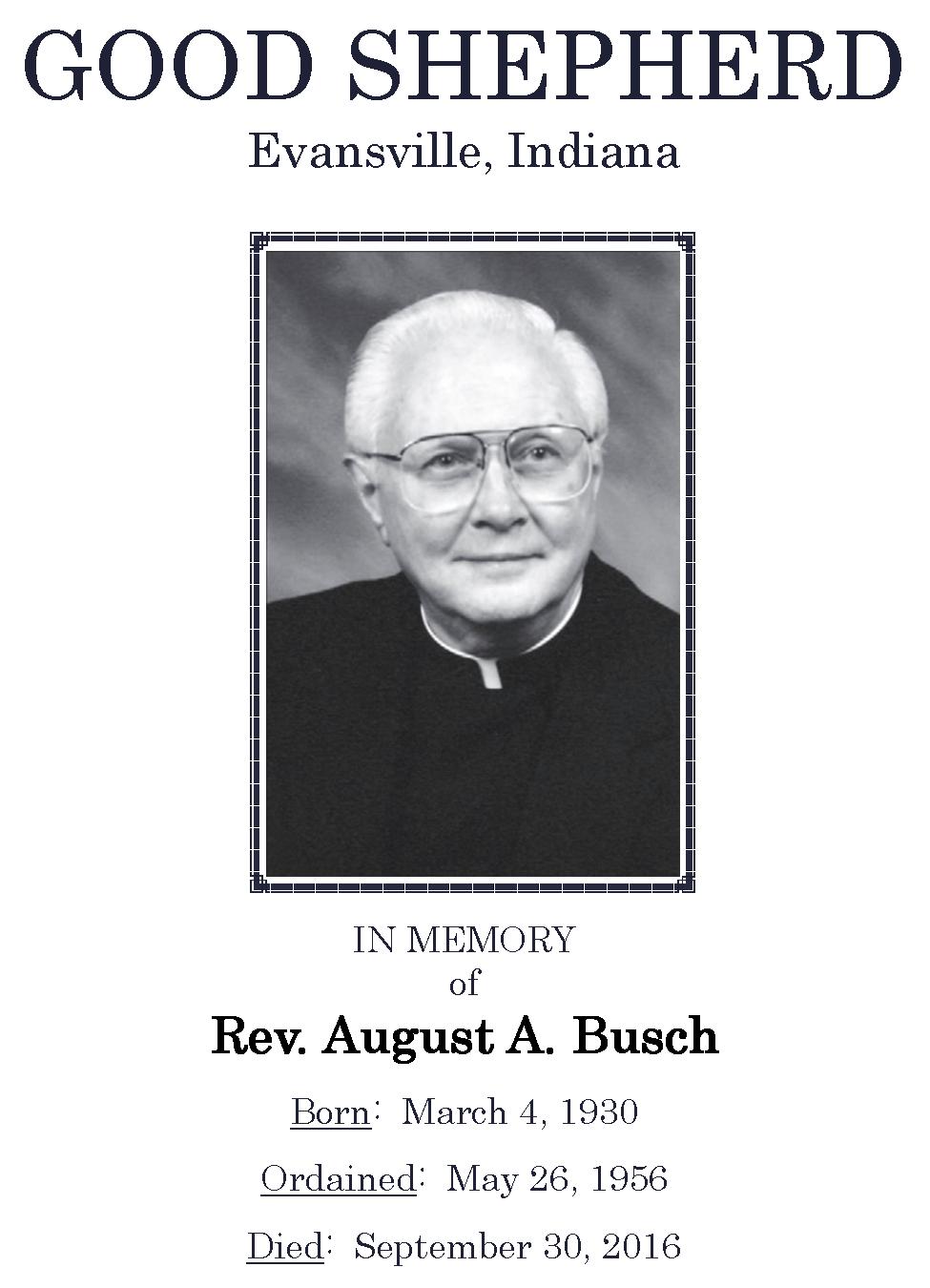 GOOD SHEPHERD

Evansville, Indiana

IN MEMORY
of

Rev. August A. Busch

Born: March 4, 1930

Ordained: May 26, 1956

Died: September 30, 2016